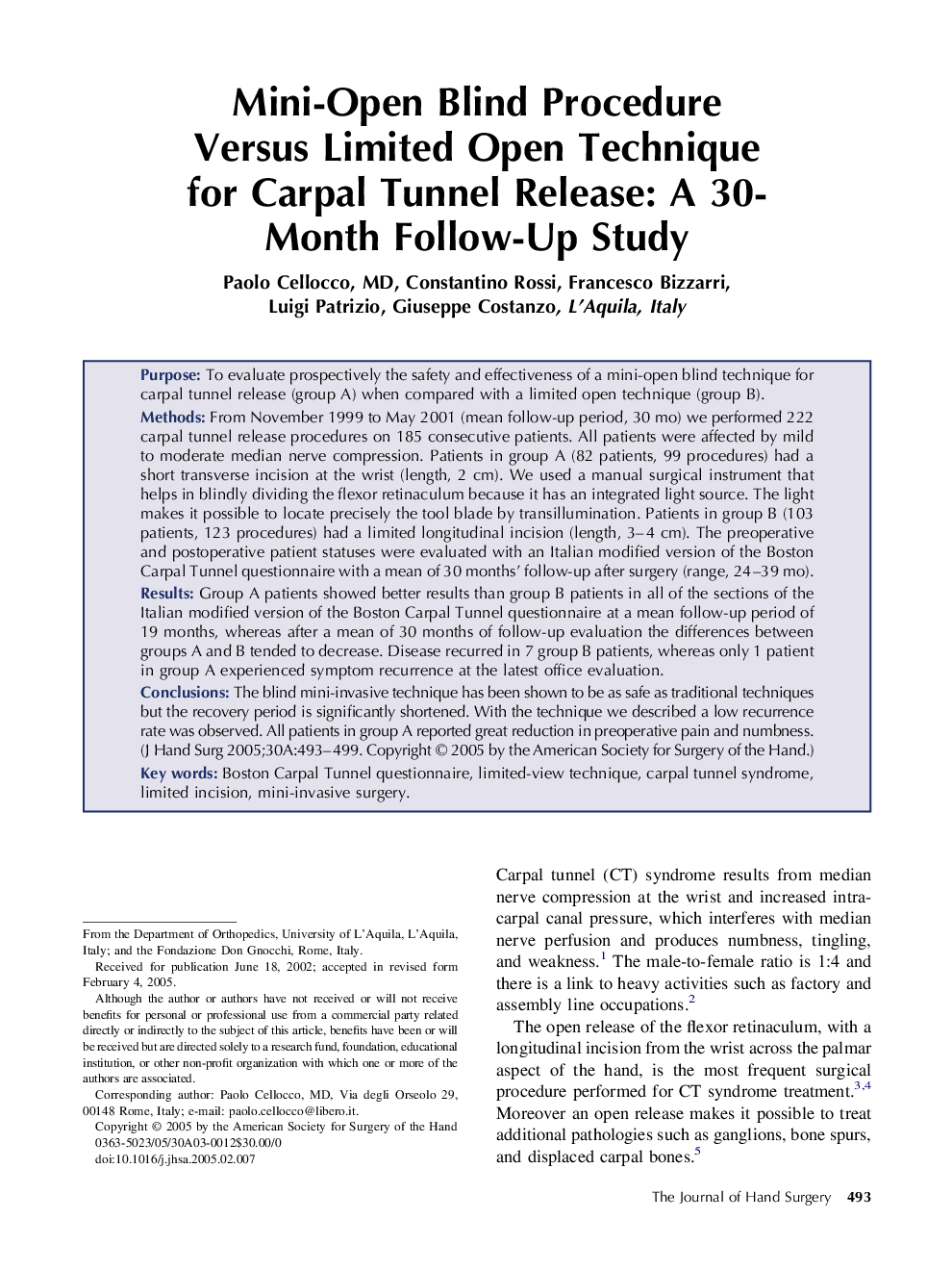 Mini-Open Blind Procedure Versus Limited Open Technique for Carpal Tunnel Release: A 30-Month Follow-Up Study

Paolo Cellocco, MD, Constantino Rossi, Francesco Bizzarri, Luigi Patrizio, Giuseppe Costanzo, L'Aquila, Italy

Purpose: To evaluate prospectively the safety and effectiveness of a mini-open blind technique for carpal tunnel release (group A) when compared with a limited open technique (group B).

Methods: From November 1999 to May 2001 (mean follow-up period, 30 mo) we performed 222 carpal tunnel release procedures on 185 consecutive patients. All patients were affected by mild to moderate median nerve compression. Patients in group A (82 patients, 99 procedures) had a short transverse incision at the wrist (length, 2 cm). We used a manual surgical instrument that helps in blindly dividing the flexor retinaculum because it has an integrated light source. The light makes it possible to locate precisely the tool blade by transillumination. Patients in group B (103 patients, 123 procedures) had a limited longitudinal incision (length, 3–4 cm). The preoperative and postoperative patient statuses were evaluated with an Italian modified version of the Boston Carpal Tunnel questionnaire with a mean of 30 months' follow-up after surgery (range, 24–39 mo).

Results: Group A patients showed better results than group B patients in all of the sections of the Italian modified version of the Boston Carpal Tunnel questionnaire at a mean follow-up period of 19 months, whereas after a mean of 30 months of follow-up evaluation the differences between groups A and B tended to decrease. Disease recurred in 7 group B patients, whereas only 1 patient in group A experienced symptom recurrence at the latest office evaluation.

Conclusions: The blind mini-invasive technique has been shown to be as safe as traditional techniques but the recovery period is significantly shortened. With the technique we described a low recurrence rate was observed. All patients in group A reported great reduction in preoperative pain and numbness. (J Hand Surg 2005;30A:493–499. Copyright © 2005 by the American Society for Surgery of the Hand.)

Key words: Boston Carpal Tunnel questionnaire, limited-view technique, carpal tunnel syndrome, limited incision, mini-invasive surgery.

From the Department of Orthopedics, University of L'Aquila, L'Aquila, Italy; and the Fondazione Don Gnocchi, Rome, Italy.

Received for publication June 18, 2002; accepted in revised form February 4, 2005.

Although the author or authors have not received or will not receive benefits for personal or professional use from a commercial party related directly or indirectly to the subject of this article, benefits have been or will be received but are directed solely to a research fund, foundation, educational institution, or other non-profit organization with which one or more of the authors are associated.

Corresponding author: Paolo Cellocco, MD, Via degli Orseolo 29, 00148 Rome, Italy; e-mail: paolo.cellocco@libero.it.

Copyright © 2005 by the American Society for Surgery of the Hand
0363-5023/05/30A03-0012$30.00/0
doi:10.1016/j.jhsa.2005.02.007

Carpal tunnel (CT) syndrome results from median nerve compression at the wrist and increased intracarpal canal pressure, which interferes with median nerve perfusion and produces numbness, tingling, and weakness.$^1$ The male-to-female ratio is 1:4 and there is a link to heavy activities such as factory and assembly line occupations.$^2$

The open release of the flexor retinaculum, with a longitudinal incision from the wrist across the palmar aspect of the hand, is the most frequent surgical procedure performed for CT syndrome treatment.$^{3,4}$ Moreover an open release makes it possible to treat additional pathologies such as ganglions, bone spurs, and displaced carpal bones.$^5$

The Journal of Hand Surgery 493